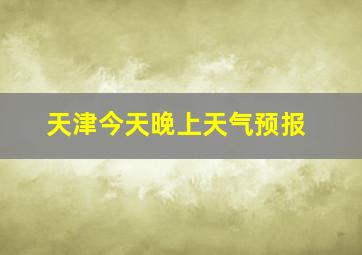 天津今天晚上天气预报